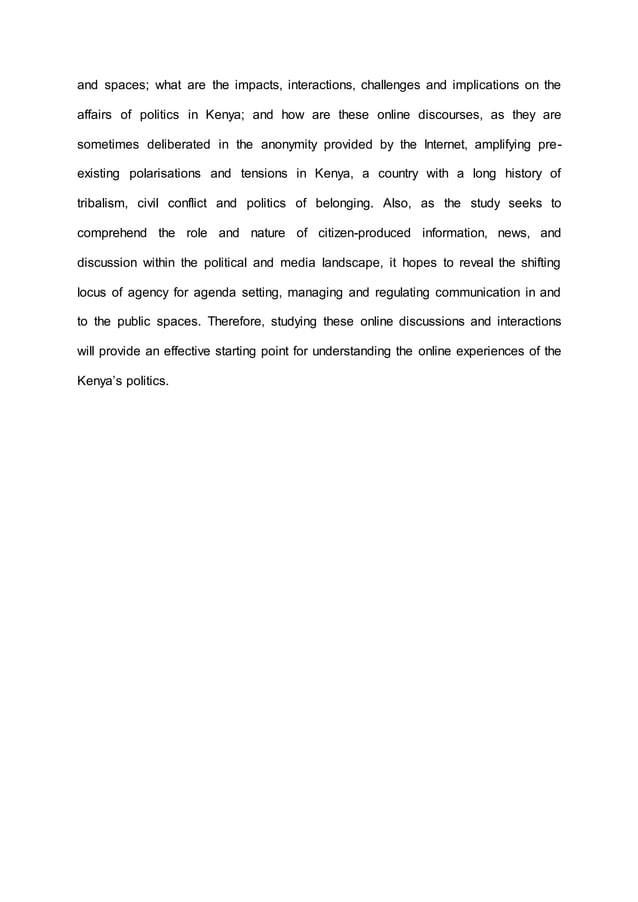 and spaces; what are the impacts, interactions, challenges and implications on the affairs of politics in Kenya; and how are these online discourses, as they are sometimes deliberated in the anonymity provided by the Internet, amplifying pre-existing polarisations and tensions in Kenya, a country with a long history of tribalism, civil conflict and politics of belonging. Also, as the study seeks to comprehend the role and nature of citizen-produced information, news, and discussion within the political and media landscape, it hopes to reveal the shifting locus of agency for agenda setting, managing and regulating communication in and to the public spaces. Therefore, studying these online discussions and interactions will provide an effective starting point for understanding the online experiences of the Kenya's politics.